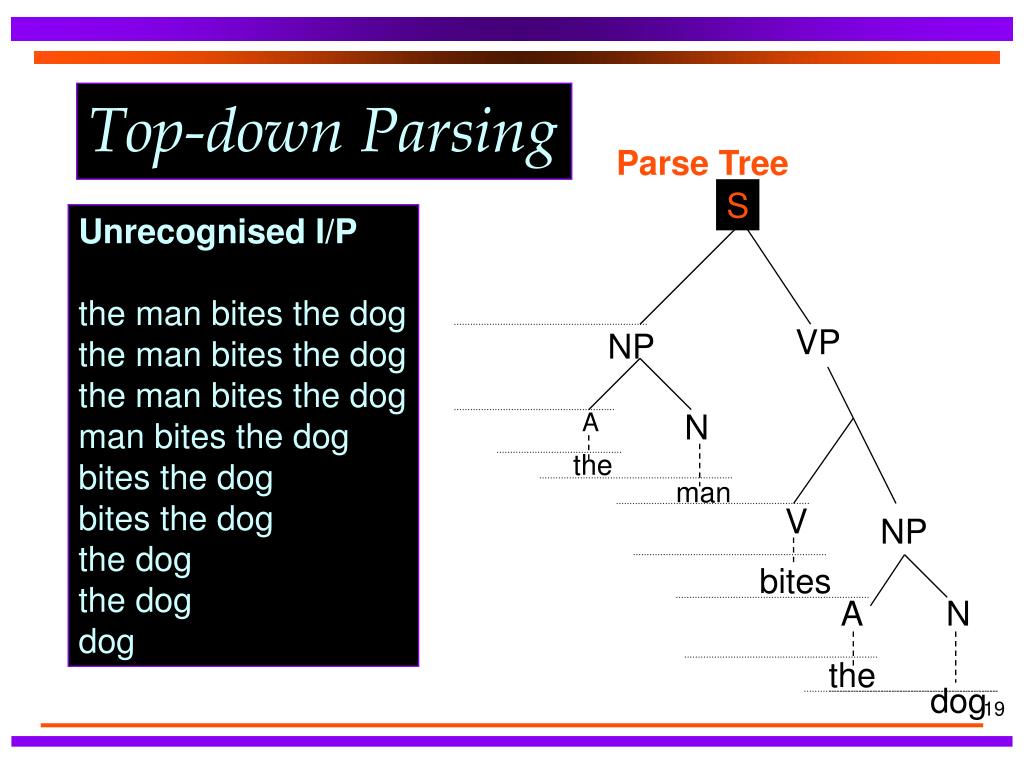 Top-down Parsing

Unrecognised I/P

the man bites the dog
the man bites the dog
the man bites the dog
man bites the dog
bites the dog
bites the dog
the dog
the dog
dog

Parse Tree

S

NP

VP

A

N

the

man

V

NP

bites

A

N

the

dog

19